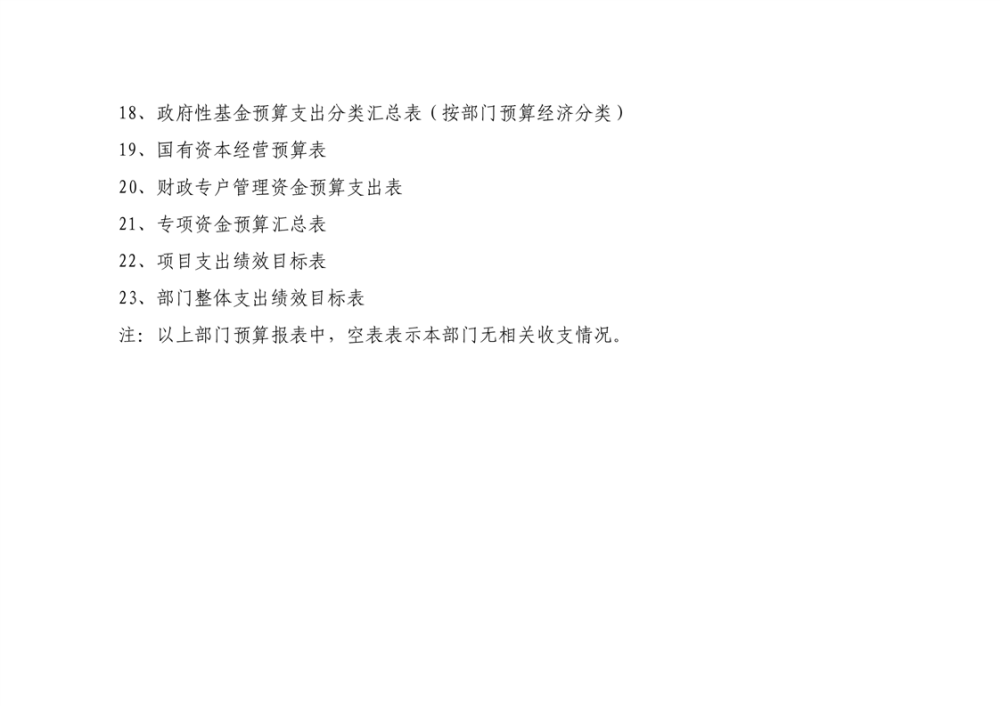 18、政府性基金预算支出分类汇总表（按部门预算经济分类）

19、国有资本经营预算表

20、财政专户管理资金预算支出表

21、专项资金预算汇总表

22、项目支出绩效目标表

23、部门整体支出绩效目标表

注：以上部门预算报表中，空表表示本部门无相关收支情况。